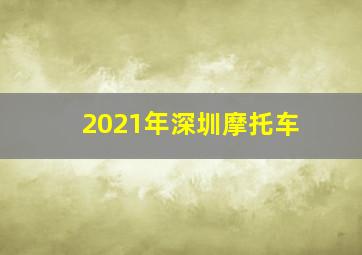 2021年深圳摩托车